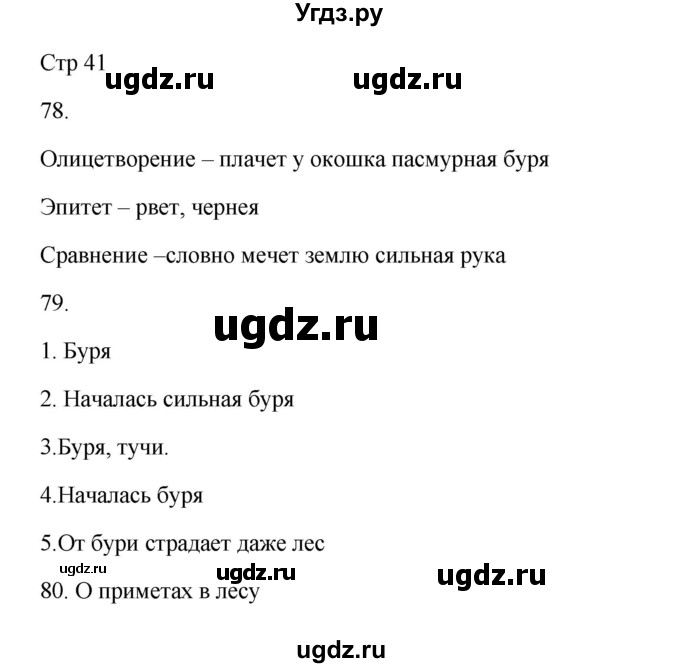 Угдз.ру

Стр 41 ugdz.ru ugdz.ru

78.

Олицетворение – плачет у окошка пасмурная буря

Эпитет – рвет, чернея

Сравнение –словно мечет землю сильная рука

79.

ugdz.ru

1. Буря

2. Началась сильная буря

3.Буря, тучи.

4.Началась буря

5.От бури страдает даже лес

ugdz.ru ugdz.ru ugdz.ru

80. О приметах в лесу

ugdz.ru